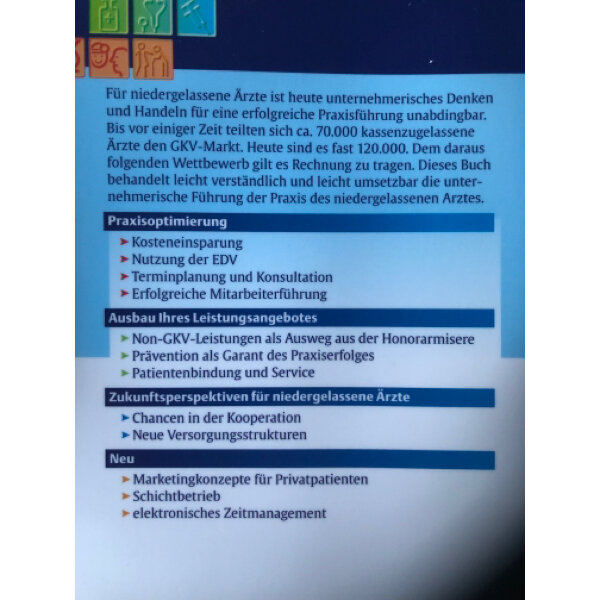 Für niedergelassene Ärzte ist heute unternehmerisches Denken und Handeln für eine erfolgreiche Praxisführung unabdingbar. Bis vor einiger Zeit teilten sich ca. 70.000 kassenzugelassene Ärzte den GKV-Markt. Heute sind es fast 120.000. Dem daraus folgenden Wettbewerb gilt es Rechnung zu tragen. Dieses Buch behandelt leicht verständlich und leicht umsetzbar die unternehmerische Führung der Praxis des niedergelassenen Arztes.

Praxisoptimierung

➤ Kosteneinsparung
➤ Nutzung der EDV
➤ Terminplanung und Konsultation
➤ Erfolgreiche Mitarbeiterführung

Ausbau Ihres Leistungsangebotes

➤ Non-GKV-Leistungen als Ausweg aus der Honorarmisere
➤ Prävention als Garant des Praxiserfolges
➤ Patientenbindung und Service

Zukunftsperspektiven für niedergelassene Ärzte

➤ Chancen in der Kooperation
➤ Neue Versorgungsstrukturen

Neu

➤ Marketingkonzepte für Privatpatienten
➤ Schichtbetrieb
➤ elektronisches Zeitmanagement